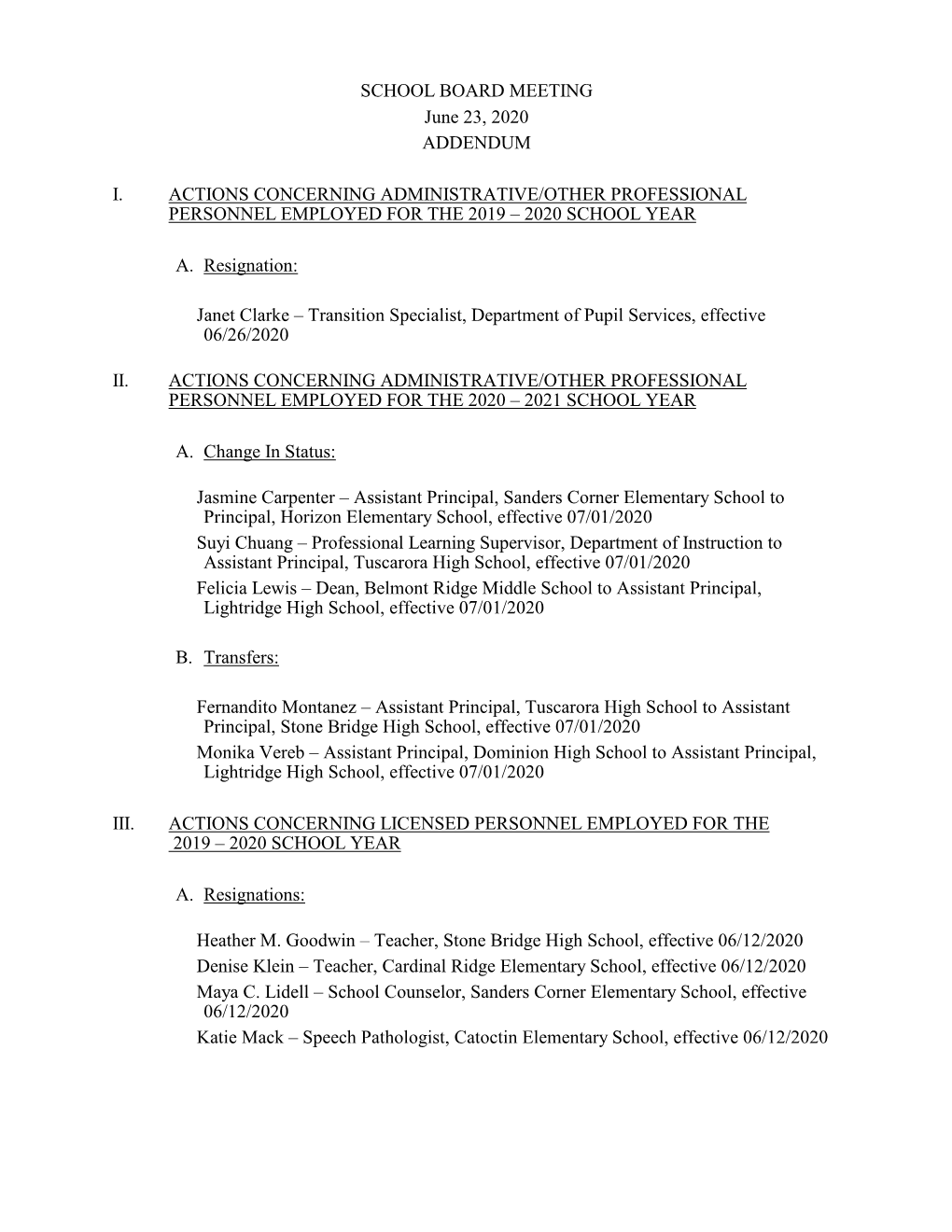 SCHOOL BOARD MEETING
June 23, 2020
ADDENDUM

I. ACTIONS CONCERNING ADMINISTRATIVE/OTHER PROFESSIONAL PERSONNEL EMPLOYED FOR THE 2019 – 2020 SCHOOL YEAR

A. Resignation:

Janet Clarke – Transition Specialist, Department of Pupil Services, effective 06/26/2020

II. ACTIONS CONCERNING ADMINISTRATIVE/OTHER PROFESSIONAL PERSONNEL EMPLOYED FOR THE 2020 – 2021 SCHOOL YEAR

A. Change In Status:

Jasmine Carpenter – Assistant Principal, Sanders Corner Elementary School to Principal, Horizon Elementary School, effective 07/01/2020
Suyi Chuang – Professional Learning Supervisor, Department of Instruction to Assistant Principal, Tuscarora High School, effective 07/01/2020
Felicia Lewis – Dean, Belmont Ridge Middle School to Assistant Principal, Lightridge High School, effective 07/01/2020

B. Transfers:

Fernandito Montanez – Assistant Principal, Tuscarora High School to Assistant Principal, Stone Bridge High School, effective 07/01/2020
Monika Vereb – Assistant Principal, Dominion High School to Assistant Principal, Lightridge High School, effective 07/01/2020

III. ACTIONS CONCERNING LICENSED PERSONNEL EMPLOYED FOR THE 2019 – 2020 SCHOOL YEAR

A. Resignations:

Heather M. Goodwin – Teacher, Stone Bridge High School, effective 06/12/2020
Denise Klein – Teacher, Cardinal Ridge Elementary School, effective 06/12/2020
Maya C. Lidell – School Counselor, Sanders Corner Elementary School, effective 06/12/2020
Katie Mack – Speech Pathologist, Catoctin Elementary School, effective 06/12/2020